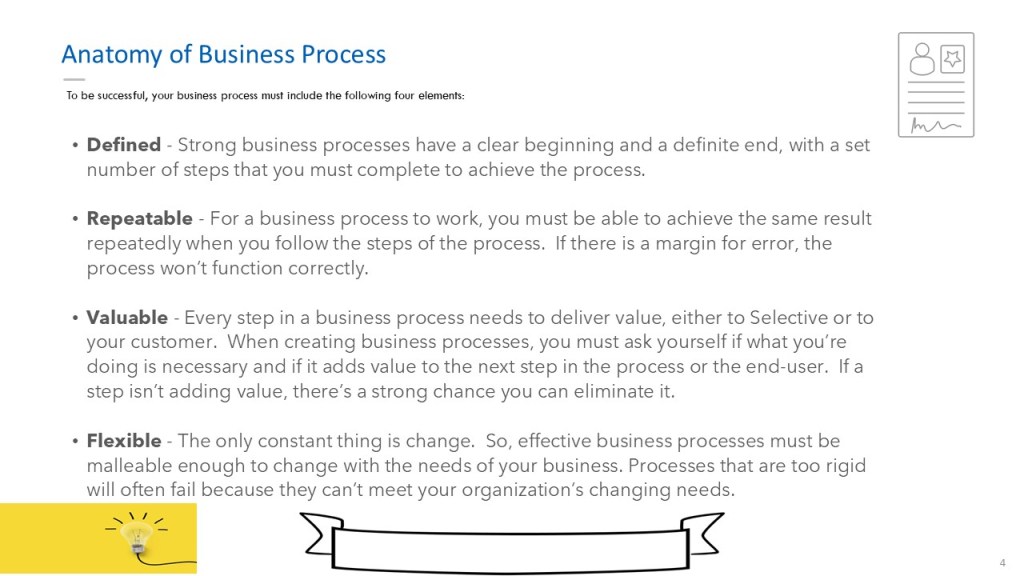 Anatomy of Business Process

To be successful, your business process must include the following four elements:

• Defined - Strong business processes have a clear beginning and a definite end, with a set number of steps that you must complete to achieve the process.

• Repeatable - For a business process to work, you must be able to achieve the same result repeatedly when you follow the steps of the process. If there is a margin for error, the process won't function correctly.

• Valuable - Every step in a business process needs to deliver value, either to Selective or to your customer. When creating business processes, you must ask yourself if what you're doing is necessary and if it adds value to the next step in the process or the end-user. If a step isn't adding value, there's a strong chance you can eliminate it.

• Flexible - The only constant thing is change. So, effective business processes must be malleable enough to change with the needs of your business. Processes that are too rigid will often fail because they can't meet your organization's changing needs.

4